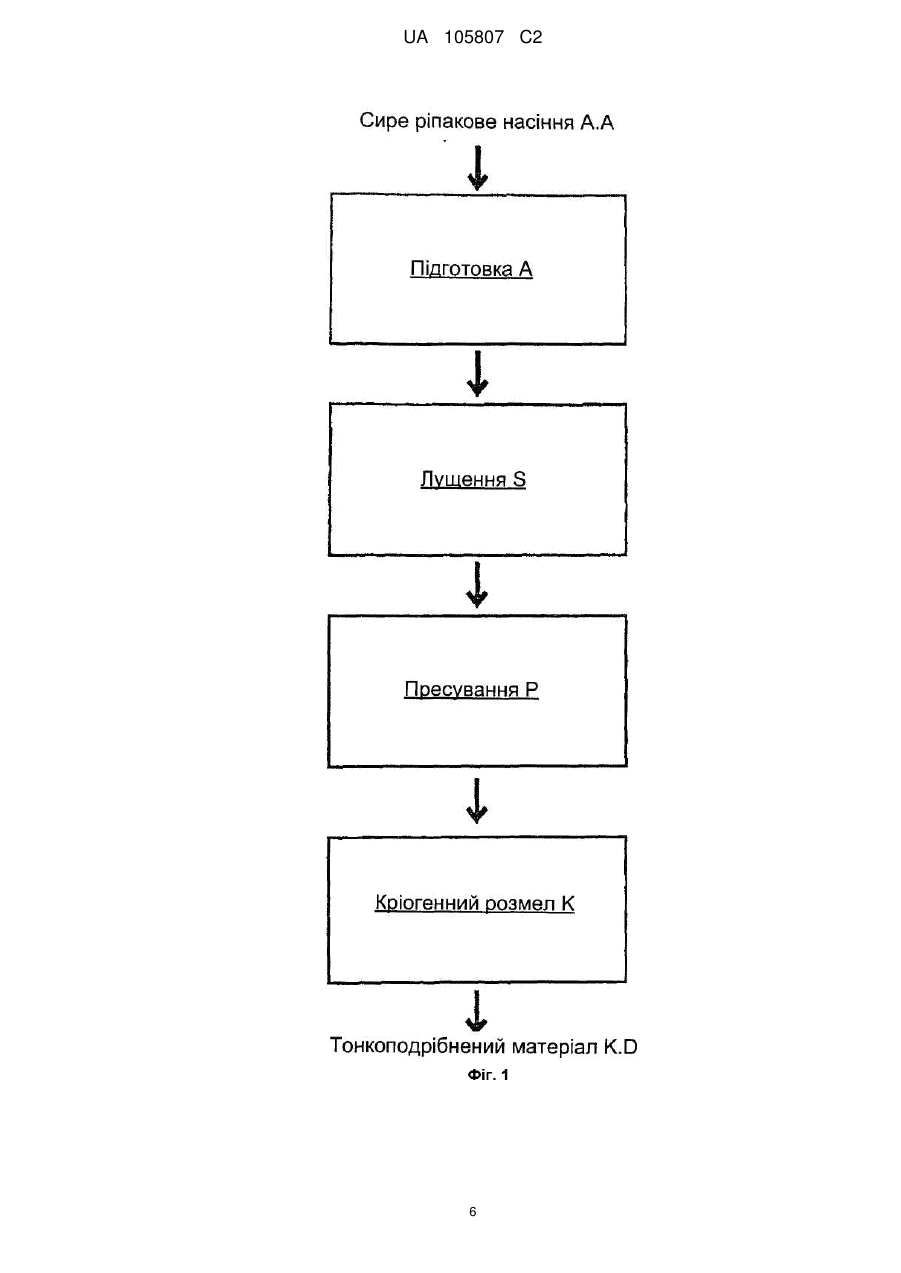 UA 105807 C2

Сире ріпакове насіння A.A

Підготовка A

Лущення S

Пресування P

Кріогенний розмел K

Тонкоподрібнений матеріал K.D

Фіг. 1

6